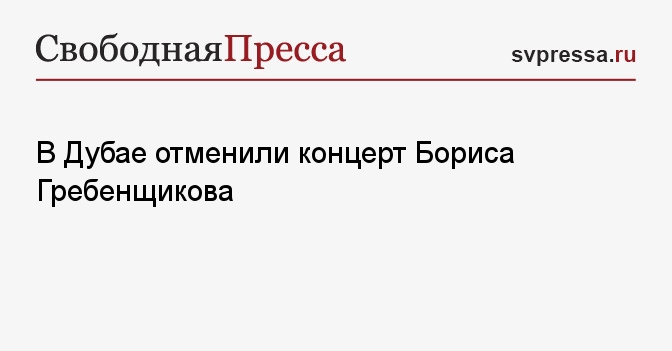 СвободнаяПресса

svpressa.ru

В Дубае отменили концерт Бориса Гребенщикова